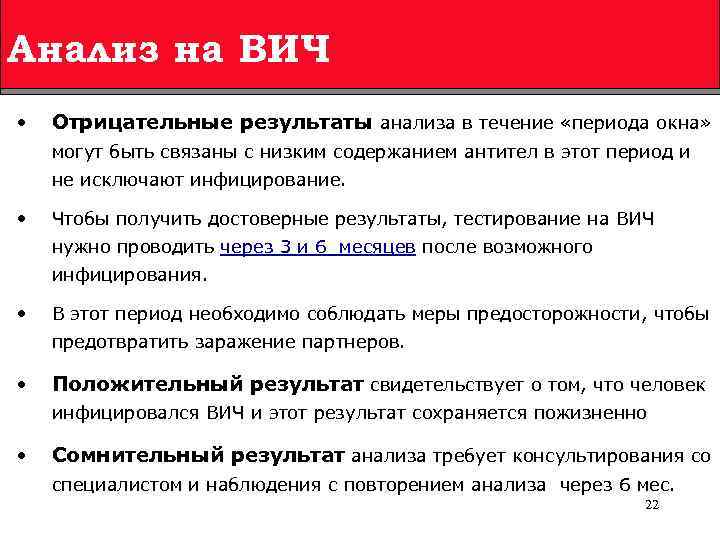 Анализ на ВИЧ

• Отрицательные результаты анализа в течение «периода окна» могут быть связаны с низким содержанием антител в этот период и не исключают инфицирование.

• Чтобы получить достоверные результаты, тестирование на ВИЧ нужно проводить через 3 и 6 месяцев после возможного инфицирования.

• В этот период необходимо соблюдать меры предосторожности, чтобы предотвратить заражение партнеров.

• Положительный результат свидетельствует о том, что человек инфицировался ВИЧ и этот результат сохраняется пожизненно

• Сомнительный результат анализа требует консультирования со специалистом и наблюдения с повторением анализа через 6 мес.

22